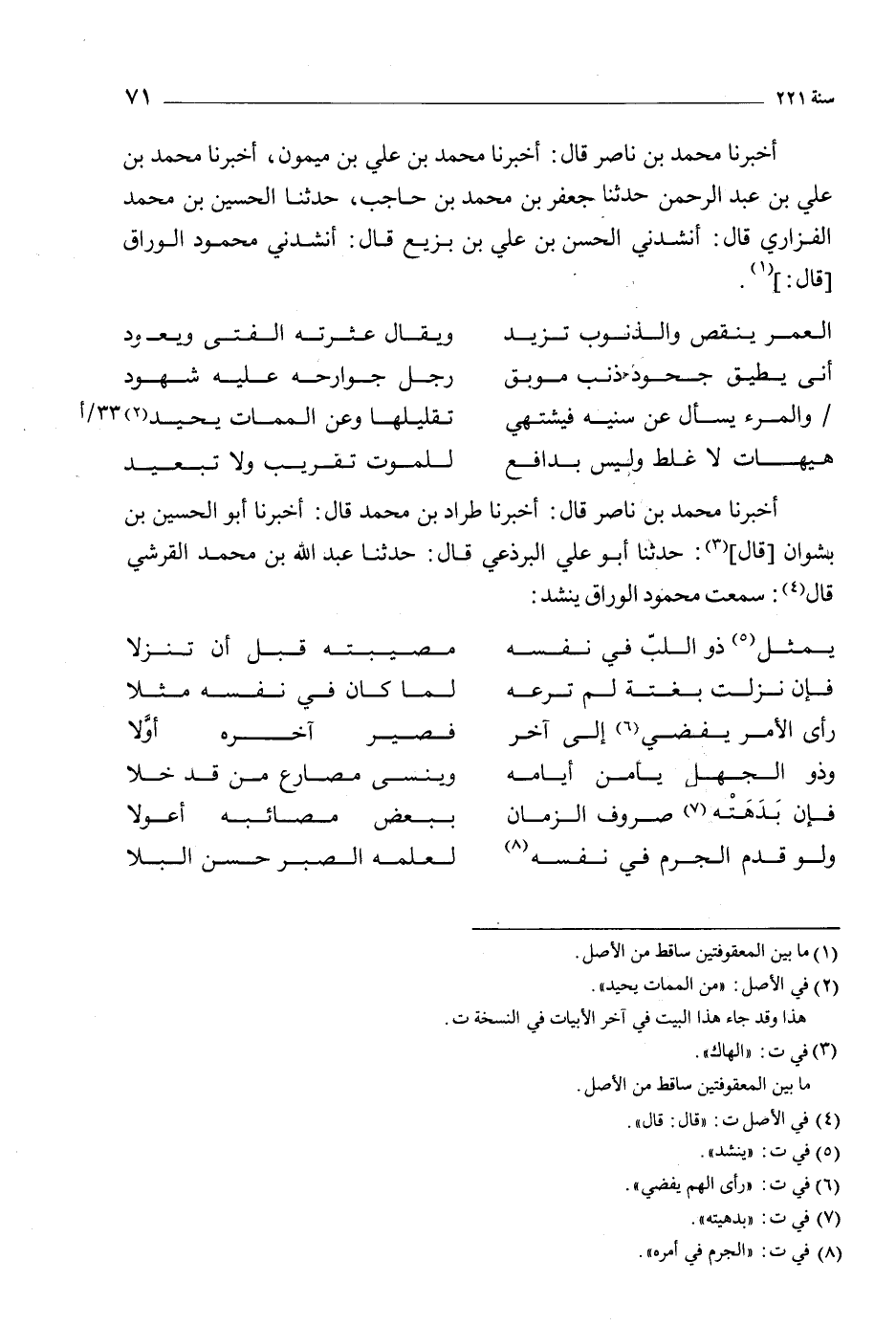 سنة ٢٢١ ٧١

أخبرنا محمد بن ناصر قال: أخبرنا محمد بن علي بن ميمون، أخبرنا محمد بن علي بن عبد الرحمن حدثنا جعفر بن محمد بن حاجب، حدثنا الحسين بن محمد الفزاري قال: أنشدني الحسن بن علي بن بزيع قال: أنشدني محمود الوراق [قال:]$^{(١)}$.

العمر ينقص والذنوب تزيد ويقال عثرته الفتى ويعود
أنى يطيق جحود ذنب موبق رجل جوارحه عليه شهود
/ والمرء يسأل عن سنيه فيشتهي تقليلها وعن الممات يحيد$^{(٢)}$ ٣٣/أ
هيهات لا غلط وليس بدافع للموت تقريب ولا تبعيد

أخبرنا محمد بن ناصر قال: أخبرنا طراد بن محمد قال: أخبرنا أبو الحسين بن بشوان [قال]$^{(٣)}$: حدثنا أبو علي البرذعي قال: حدثنا عبد الله بن محمد القرشي قال$^{(٤)}$: سمعت محمود الوراق ينشد:

يمثل$^{(٥)}$ ذو اللبّ في نفسه مصيبته قبل أن تنزلا
فإن نزلت بغتة لم ترعه لما كان في نفسه مثلا
رأى الأمر يفضي$^{(٦)}$ إلى آخر فصير آخره أوَّلا
وذو الجهل يأمن أيامه وينسى مصارع من قد خلا
فإن بَدَهَتْه$^{(٧)}$ صروف الزمان ببعض مصائبه أعولا
ولو قدم الجرم في نفسه$^{(٨)}$ لعلمه الصبر حسن البلا

(١) ما بين المعقوفتين ساقط من الأصل.
(٢) في الأصل: «من الممات يحيد».
هذا وقد جاء هذا البيت في آخر الأبيات في النسخة ت.
(٣) في ت: «الهاك».
ما بين المعقوفتين ساقط من الأصل.
(٤) في الأصل ت: «قال: قال».
(٥) في ت: «ينشد».
(٦) في ت: «رأى الهم يفضي».
(٧) في ت: «بدهيته».
(٨) في ت: «الجرم في أمره».